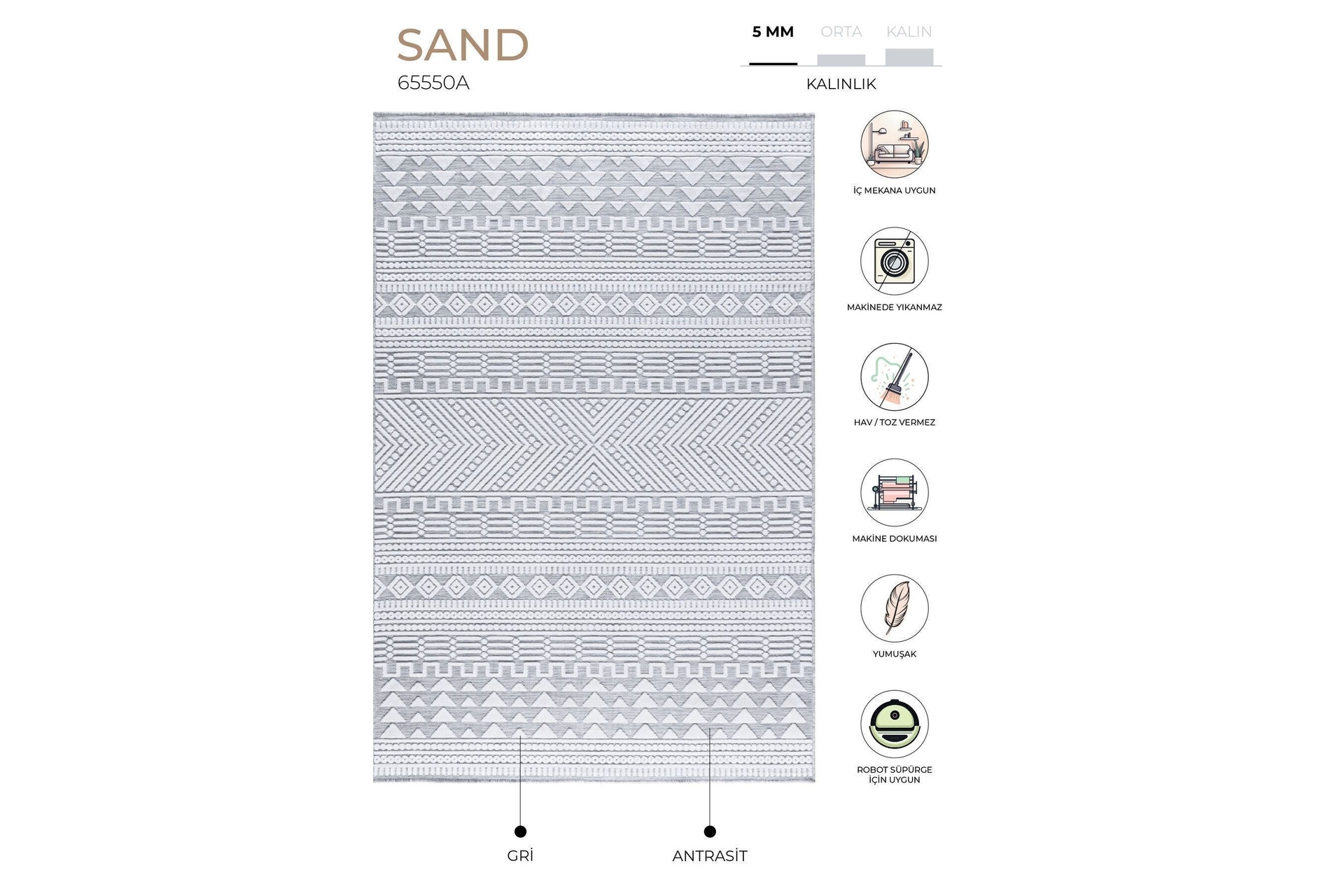 SAND
65550A

5 MM
ORTA
KALIN
KALINLIK

İÇ MEKANA UYGUN

MAKİNEDE YIKANMAZ

HAV / TOZ VERMEZ

MAKİNE DOKUMASI

YUMUŞAK

ROBOT SÜPÜRGE
İÇİN UYGUN

GRİ

ANTRASİT